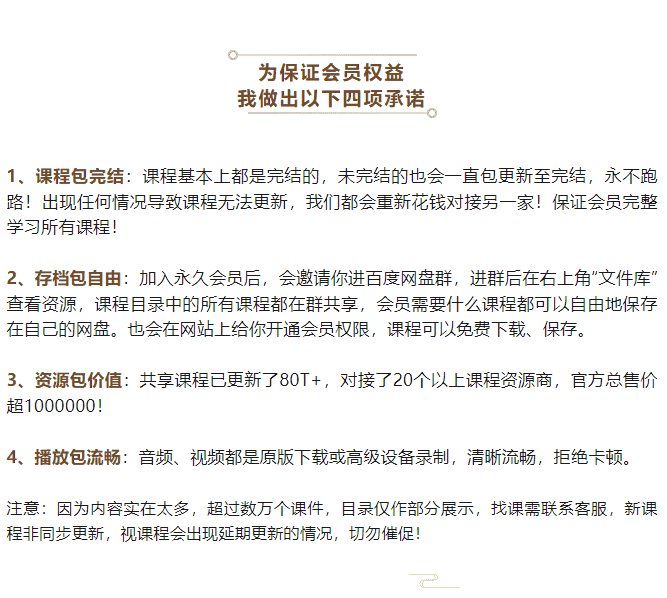 为保证会员权益
我做出以下四项承诺

1、课程包完结：课程基本上都是完结的，未完结的也会一直包更新至完结，永不跑路！出现任何情况导致课程无法更新，我们都会重新花钱对接另一家！保证会员完整学习所有课程！

2、存档包自由：加入永久会员后，会邀请你进百度网盘群，进群后在右上角“文件库”查看资源，课程目录中的所有课程都在群共享，会员需要什么课程都可以自由地保存在自己的网盘。也会在网站上给你开通会员权限，课程可以免费下载、保存。

3、资源包价值：共享课程已更新了80T+，对接了20个以上课程资源商，官方总售价超1000000！

4、播放包流畅：音频、视频都是原版下载或高级设备录制，清晰流畅，拒绝卡顿。

注意：因为内容实在太多，超过数万个课件，目录仅作部分展示，找课需联系客服，新课程非同步更新，视课程会出现延期更新的情况，切勿催促！